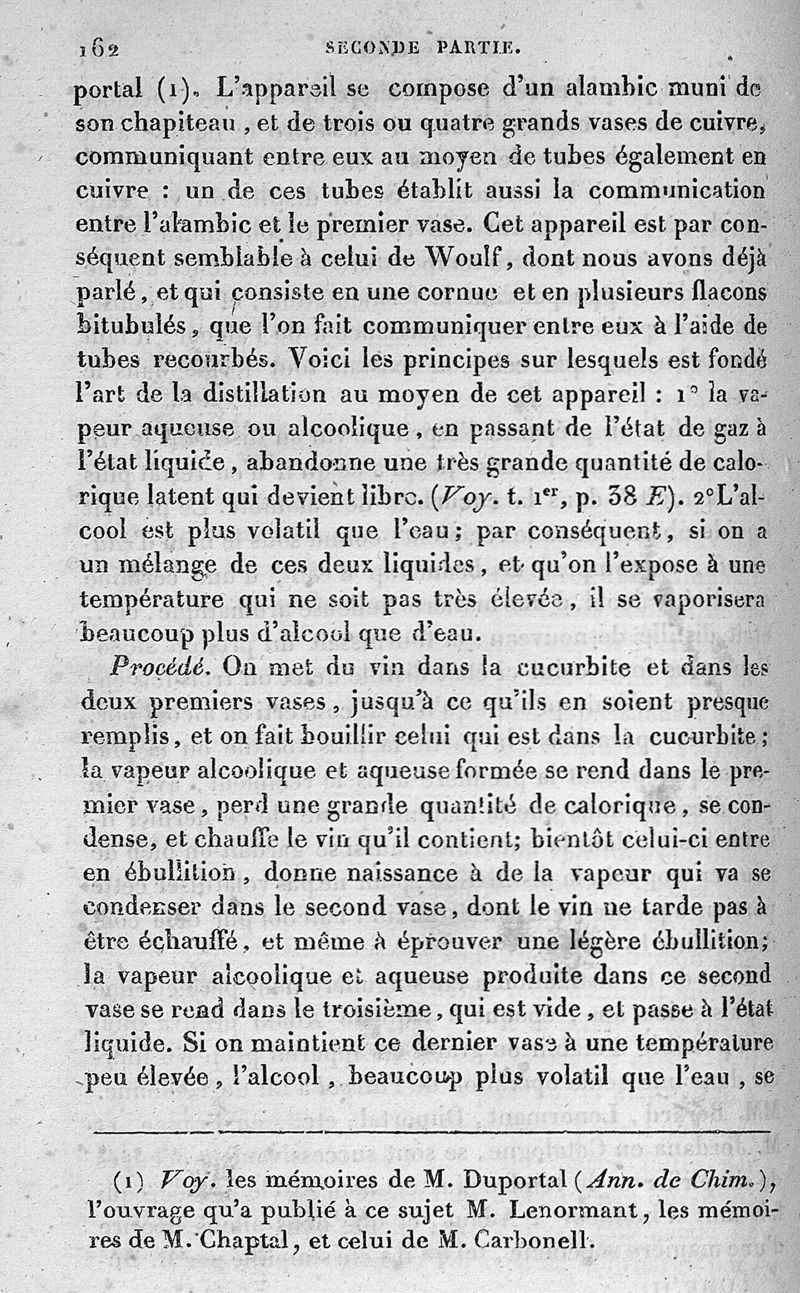 162 SECONDE PARTIE.

portal (1). L'appareil se compose d'un alambic muni de son chapiteau, et de trois ou quatre grands vases de cuivre, communiquant entre eux au moyen de tubes également en cuivre : un de ces tubes établit aussi la communication entre l'alambic et le premier vase. Cet appareil est par conséquent semblable à celui de Woulf, dont nous avons déjà parlé, et qui consiste en une cornue et en plusieurs flacons bitubulés, que l'on fait communiquer entre eux à l'aide de tubes recourbés. Voici les principes sur lesquels est fondé l'art de la distillation au moyen de cet appareil : 1° la vapeur aqueuse ou alcoolique, en passant de l'état de gaz à l'état liquide, abandonne une très grande quantité de calorique latent qui devient libre. (Voy. t. 1$^{er}$, p. 38 E). 2° L'alcool est plus volatil que l'eau; par conséquent, si on a un mélange de ces deux liquides, et qu'on l'expose à une température qui ne soit pas très élevée, il se vaporisera beaucoup plus d'alcool que d'eau.

Procédé. On met du vin dans la cucurbite et dans les deux premiers vases, jusqu'à ce qu'ils en soient presque remplis, et on fait bouillir celui qui est dans la cucurbite; la vapeur alcoolique et aqueuse formée se rend dans le premier vase, perd une grande quantité de calorique, se condense, et chauffe le vin qu'il contient; bientôt celui-ci entre en ébullition, donne naissance à de la vapeur qui va se condenser dans le second vase, dont le vin ne tarde pas à être échauffé, et même à éprouver une légère ébullition; la vapeur alcoolique et aqueuse produite dans ce second vase se rend dans le troisième, qui est vide, et passe à l'état liquide. Si on maintient ce dernier vase à une température peu élevée, l'alcool, beaucoup plus volatil que l'eau, se

(1) Voy. les mémoires de M. Duportal (Ann. de Chim.), l'ouvrage qu'a publié à ce sujet M. Lenormant, les mémoires de M. Chaptal, et celui de M. Carbonell.